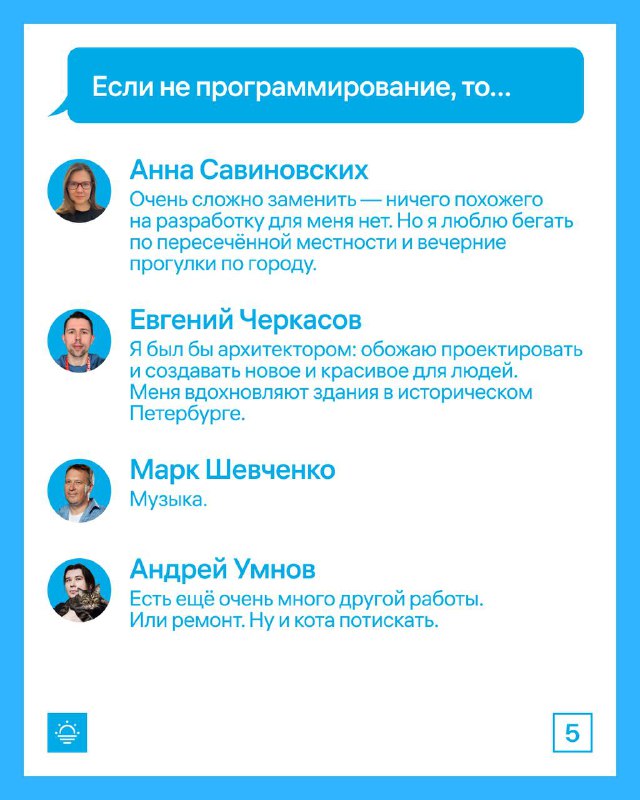 Если не программирование, то...

Анна Савиновских
Очень сложно заменить — ничего похожего на разработку для меня нет. Но я люблю бегать по пересечённой местности и вечерние прогулки по городу.

Евгений Черкасов
Я был бы архитектором: обожаю проектировать и создавать новое и красивое для людей. Меня вдохновляют здания в историческом Петербурге.

Марк Шевченко
Музыка.

Андрей Умнов
Есть ещё очень много другой работы. Или ремонт. Ну и кота потискать.

5